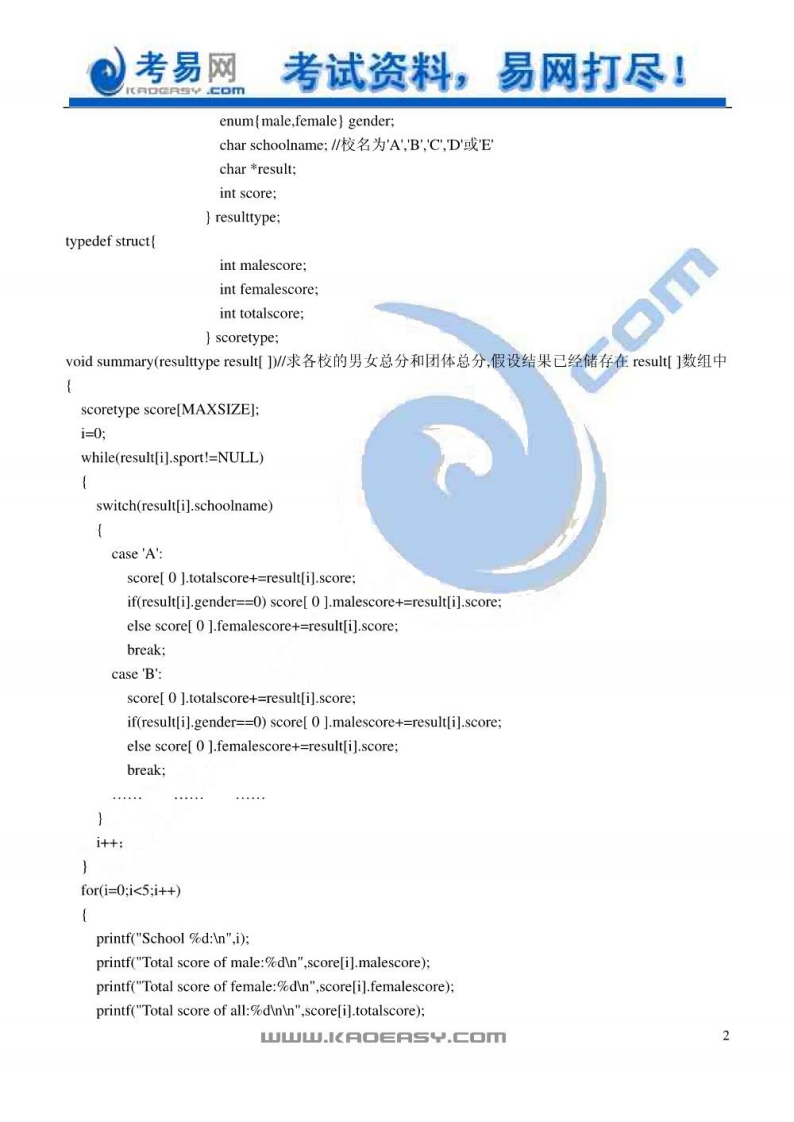 考易网 KAOEASY.com 考试资料，易网打尽！

enum{male,female} gender;
char schoolname; //校名为'A','B','C','D'或'E'
char *result;
int score;
} resulttype;
typedef struct{
int malescore;
int femalescore;
int totalscore;
} scoretype;
void summary(resulttype result[ ])//求各校的男女总分和团体总分,假设结果已经储存在 result[ ]数组中
{
scoretype score[MAXSIZE];
i=0;
while(result[i].sport!=NULL)
{
switch(result[i].schoolname)
{
case 'A':
score[ 0 ].totalscore+=result[i].score;
if(result[i].gender==0) score[ 0 ].malescore+=result[i].score;
else score[ 0 ].femalescore+=result[i].score;
break;
case 'B':
score[ 0 ].totalscore+=result[i].score;
if(result[i].gender==0) score[ 0 ].malescore+=result[i].score;
else score[ 0 ].femalescore+=result[i].score;
break;
…… …… ……
}
i++;
}
for(i=0;i<5;i++)
{
printf("School %d:\n",i);
printf("Total score of male:%d\n",score[i].malescore);
printf("Total score of female:%d\n",score[i].femalescore);
printf("Total score of all:%d\n\n",score[i].totalscore);

WWW.KAOEASY.COM

2